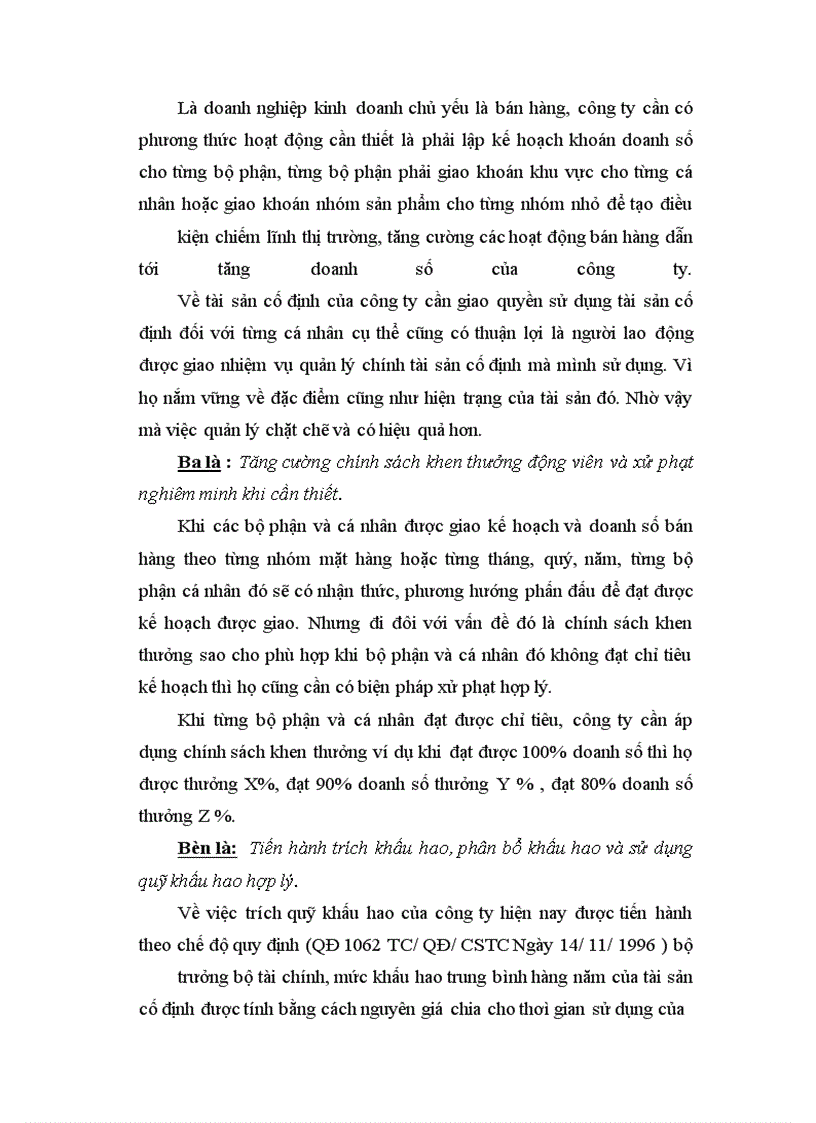 Là doanh nghiệp kinh doanh chủ yếu là bán hàng, công ty cần có phương thức hoạt động cần thiết là phải lập kế hoạch khoán doanh số cho từng bộ phận, từng bộ phận phải giao khoán khu vực cho từng cá nhân hoặc giao khoán nhóm sản phẩm cho từng nhóm nhỏ để tạo điều

kiện chiếm lĩnh thị trường, tăng cường các hoạt động bán hàng dẫn tới tăng doanh số của công ty.

Về tài sản cố định của công ty cần giao quyền sử dụng tài sản cố định đối với từng cá nhân cụ thể cũng có thuận lợi là người lao động được giao nhiệm vụ quản lý chính tài sản cố định mà mình sử dụng. Vì họ nắm vững về đặc điểm cũng như hiện trạng của tài sản đó. Nhờ vậy mà việc quản lý chặt chẽ và có hiệu quả hơn.

Ba là : Tăng cường chính sách khen thưởng động viên và xử phạt nghiêm minh khi cần thiết.

Khi các bộ phận và cá nhân được giao kế hoạch và doanh số bán hàng theo từng nhóm mặt hàng hoặc từng tháng, quý, năm, từng bộ phận cá nhân đó sẽ có nhận thức, phương hướng phấn đấu để đạt được kế hoạch được giao. Nhưng đi đôi với vấn đề đó là chính sách khen thưởng sao cho phù hợp khi bộ phận và cá nhân đó không đạt chỉ tiêu kế hoạch thì họ cũng cần có biện pháp xử phạt hợp lý.

Khi từng bộ phận và cá nhân đạt được chỉ tiêu, công ty cần áp dụng chính sách khen thưởng ví dụ khi đạt được 100% doanh số thì họ được thưởng X%, đạt 90% doanh số thưởng Y % , đạt 80% doanh số thưởng Z %.

Bèn là: Tiến hành trích khấu hao, phân bổ khấu hao và sử dụng quỹ khấu hao hợp lý.

Về việc trích quỹ khấu hao của công ty hiện nay được tiến hành theo chế độ quy định (QĐ 1062 TC/ QĐ/ CSTC Ngày 14/ 11/ 1996 ) bộ

trưởng bộ tài chính, mức khấu hao trung bình hàng năm của tài sản cố định được tính bằng cách nguyên giá chia cho thời gian sử dụng của